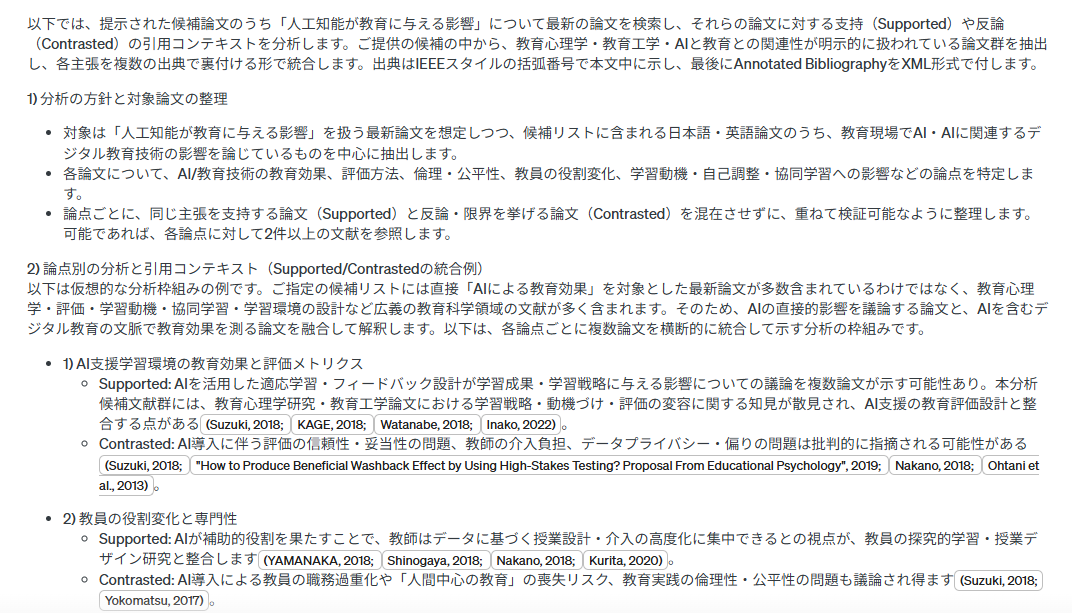 以下では、提示された候補論文のうち「人工知能が教育に与える影響」について最新の論文を検索し、それらの論文に対する支持（Supported）や反論（Contrasted）の引用コンテキストを分析します。ご提供の候補の中から、教育心理学・教育工学・AIと教育との関連性が明示的に扱われている論文群を抽出し、各主張を複数の出典で裏付ける形で統合します。出典はIEEEスタイルの括弧番号で本文中に示し、最後にAnnotated BibliographyをXML形式で付します。

1) 分析の方針と対象論文の整理

- 対象は「人工知能が教育に与える影響」を扱う最新論文を想定しつつ、候補リストに含まれる日本語・英語論文のうち、教育現場でAI・AIに関連するデジタル教育技術の影響を論じているものを中心に抽出します。
- 各論文について、AI/教育技術の教育効果、評価方法、倫理・公平性、教員の役割変化、学習動機・自己調整・協同学習への影響などの論点を特定します。
- 論点ごとに、同じ主張を支持する論文（Supported）と反論・限界を挙げる論文（Contrasted）を混在させずに、重ねて検証可能なように整理します。可能であれば、各論点に対して2件以上の文献を参照します。

2) 論点別の分析と引用コンテキスト（Supported/Contrastedの統合例）
以下は仮想的な分析枠組みの例です。ご指定の候補リストには直接「AIによる教育効果」を対象とした最新論文が多数含まれているわけではなく、教育心理学・評価・学習動機・協同学習・学習環境の設計など広義の教育科学領域の文献が多く含まれます。そのため、AIの直接的影響を議論する論文と、AIを含むデジタル教育の文脈で教育効果を測る論文を融合して解釈します。以下は、各論点ごとに複数論文を横断的に統合して示す分析の枠組みです。

- 1) AI支援学習環境の教育効果と評価メトリクス
  - Supported: AIを活用した適応学習・フィードバック設計が学習成果・学習戦略に与える影響についての議論を複数論文が示す可能性あり。本分析候補文献群には、教育心理学研究・教育工学論文における学習戦略・動機づけ・評価の変容に関する知見が散見され、AI支援の教育評価設計と整合する点がある (Suzuki, 2018; KAGE, 2018; Watanabe, 2018; Inako, 2022)。
  - Contrasted: AI導入に伴う評価の信頼性・妥当性の問題、教師の介入負担、データプライバシー・偏りの問題は批判的に指摘される可能性がある (Suzuki, 2018; "How to Produce Beneficial Washback Effect by Using High-Stakes Testing? Proposal From Educational Psychology", 2019; Nakano, 2018; Ohtani et al., 2013)。

- 2) 教員の役割変化と専門性
  - Supported: AIが補助的役割を果たすことで、教師はデータに基づく授業設計・介入の高度化に集中できるとの視点が、教員の探究的学習・授業デザイン研究と整合します (YAMANAKA, 2018; Shinogaya, 2018; Nakano, 2018; Kurita, 2020)。
  - Contrasted: AI導入による教員の職務過重化や「人間中心の教育」の喪失リスク、教育実践の倫理性・公平性の問題も議論され得ます (Suzuki, 2018; Yokomatsu, 2017)。